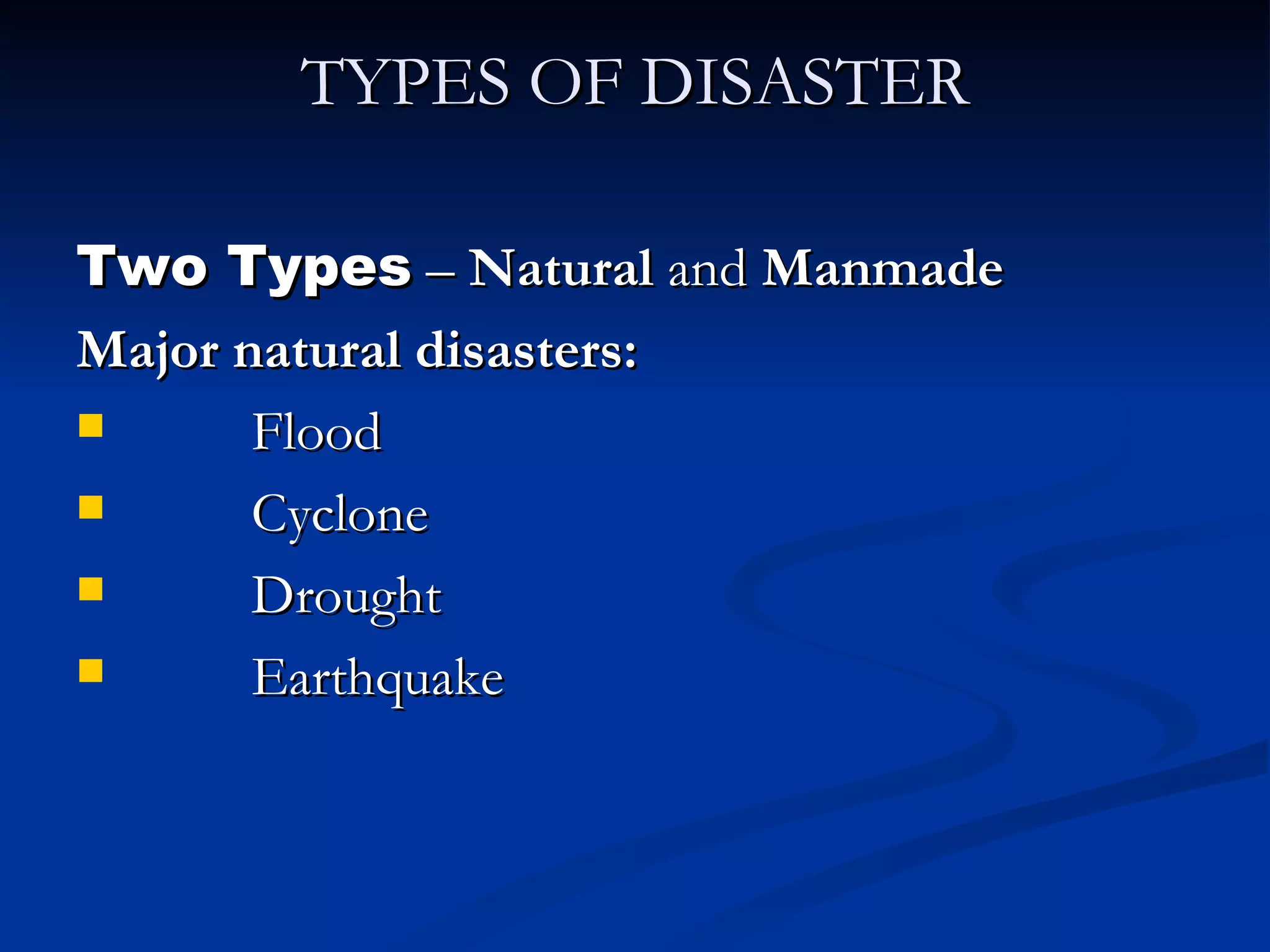 TYPES OF DISASTER

Two Types – Natural and Manmade

Major natural disasters:

- Flood
- Cyclone
- Drought
- Earthquake